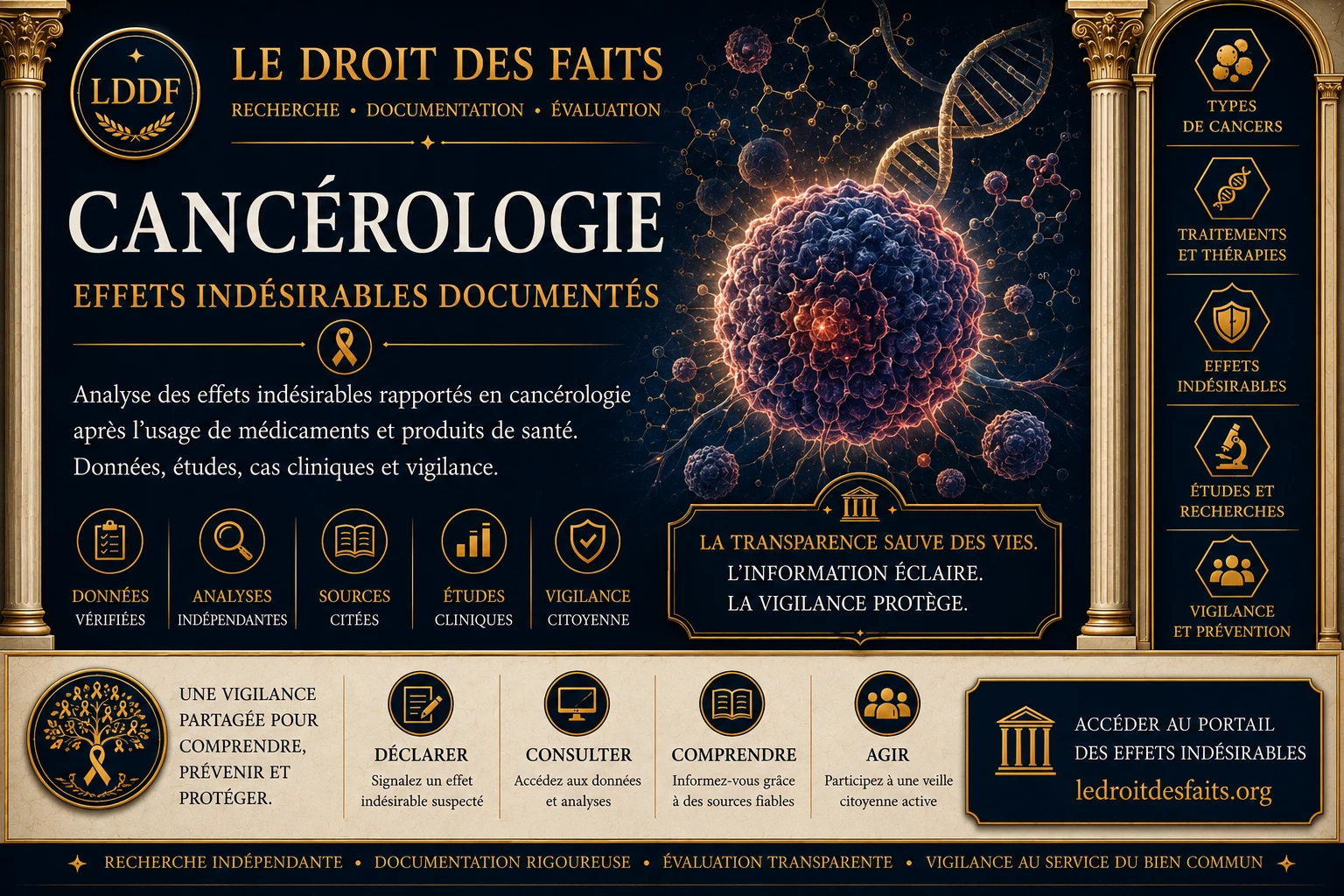 LDDF

LE DROIT DES FAITS
RECHERCHE • DOCUMENTATION • ÉVALUATION

CANCÉROLOGIE
EFFETS INDÉSIRABLES DOCUMENTÉS

Analyse des effets indésirables rapportés en cancérologie après l'usage de médicaments et produits de santé. Données, études, cas cliniques et vigilance.

DONNÉES VÉRIFIÉES
ANALYSES INDÉPENDANTES
SOURCES CITÉES
ÉTUDES CLINIQUES
VIGILANCE CITOYENNE

LA TRANSPARENCE SAUVE DES VIES.
L'INFORMATION ÉCLAIRE.
LA VIGILANCE PROTÈGE.

TYPES DE CANCERS
TRAITEMENTS ET THÉRAPIES
EFFETS INDÉSIRABLES
ÉTUDES ET RECHERCHES
VIGILANCE ET PRÉVENTION

UNE VIGILANCE PARTAGÉE POUR COMPRENDRE, PRÉVENIR ET PROTÉGER.

DÉCLARER
Signalez un effet indésirable suspecté

CONSULTER
Accédez aux données et analyses

COMPRENDRE
Informez-vous grâce à des sources fiables

AGIR
Participez à une veille citoyenne active

ACCÉDER AU PORTAIL DES EFFETS INDÉSIRABLES
ledroitdesfaits.org

RECHERCHE INDÉPENDANTE • DOCUMENTATION RIGOUREUSE • ÉVALUATION TRANSPARENTE • VIGILANCE AU SERVICE DU BIEN COMMUN